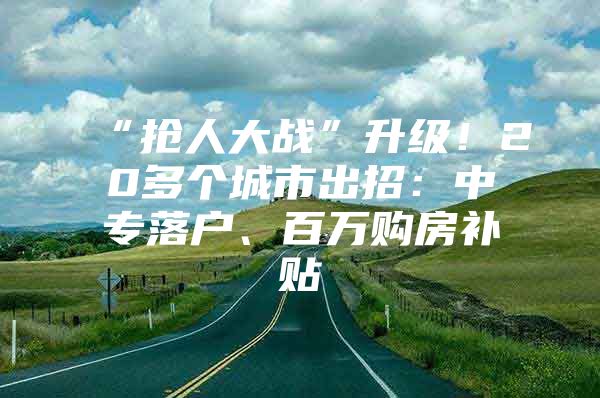 “抢人大战”升级！20多个城市出招：中专落户、百万购房补贴